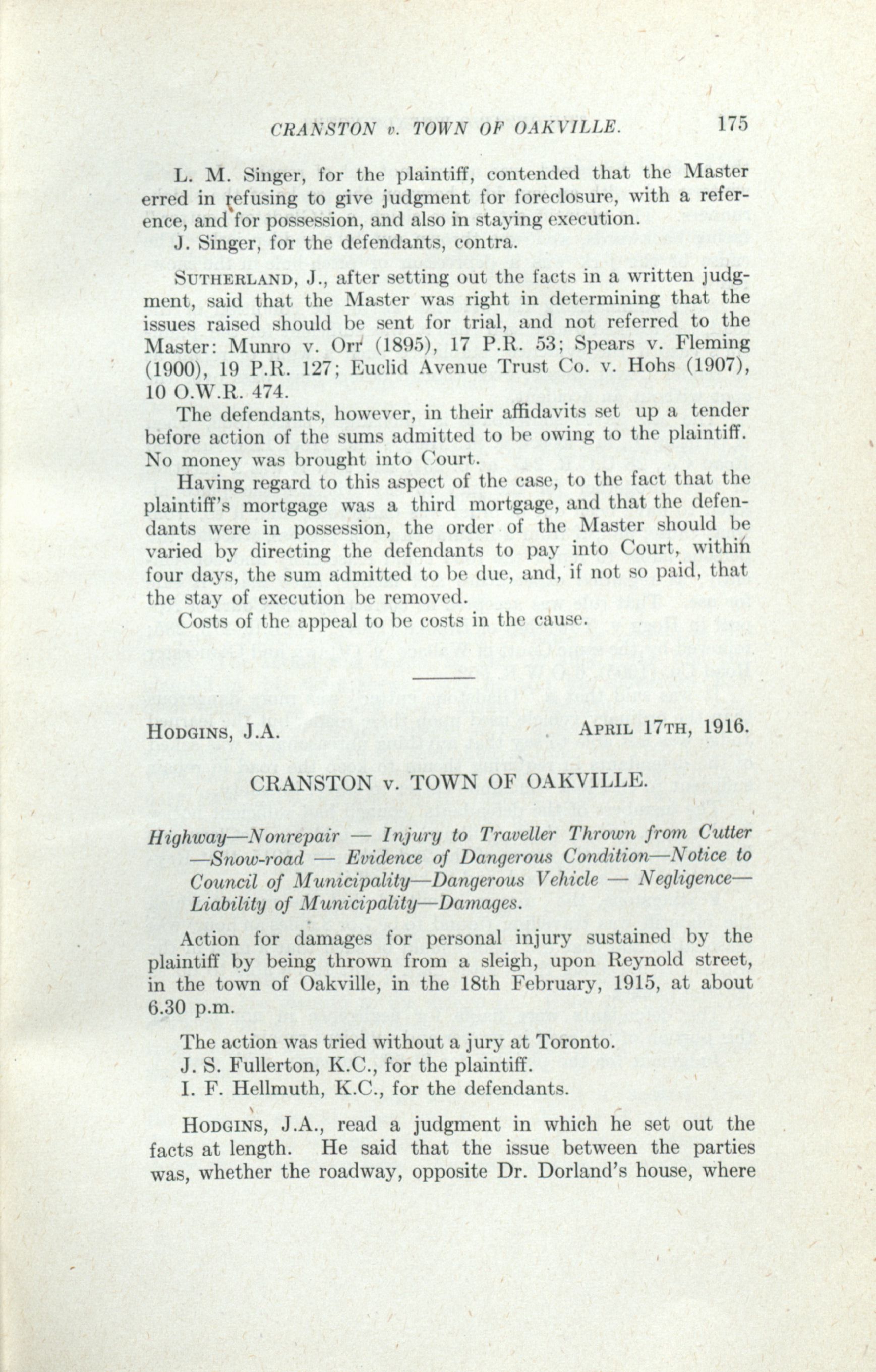 CRANSTON v. TOWN OF OAKVILLE. 175

L. M. Singer, for the plaintiff, contended that the Master erred in refusing to give judgment for foreclosure, with a reference, and for possession, and also in staying execution.

J. Singer, for the defendants, contra.

SUTHERLAND, J., after setting out the facts in a written judgment, said that the Master was right in determining that the issues raised should be sent for trial, and not referred to the Master: Munro v. Orr (1895), 17 P.R. 53; Spears v. Fleming (1900), 19 P.R. 127; Euclid Avenue Trust Co. v. Hohs (1907), 10 O.W.R. 474.

The defendants, however, in their affidavits set up a tender before action of the sums admitted to be owing to the plaintiff. No money was brought into Court.

Having regard to this aspect of the case, to the fact that the plaintiff's mortgage was a third mortgage, and that the defendants were in possession, the order of the Master should be varied by directing the defendants to pay into Court, within four days, the sum admitted to be due, and, if not so paid, that the stay of execution be removed.

Costs of the appeal to be costs in the cause.

HODGINS, J.A. APRIL 17TH, 1916.

CRANSTON v. TOWN OF OAKVILLE.

Highway—Nonrepair — Injury to Traveller Thrown from Cutter —Snow-road — Evidence of Dangerous Condition—Notice to Council of Municipality—Dangerous Vehicle — Negligence— Liability of Municipality—Damages.

Action for damages for personal injury sustained by the plaintiff by being thrown from a sleigh, upon Reynold street, in the town of Oakville, in the 18th February, 1915, at about 6.30 p.m.

The action was tried without a jury at Toronto.

J. S. Fullerton, K.C., for the plaintiff.

I. F. Hellmuth, K.C., for the defendants.

HODGINS, J.A., read a judgment in which he set out the facts at length. He said that the issue between the parties was, whether the roadway, opposite Dr. Dorland's house, where